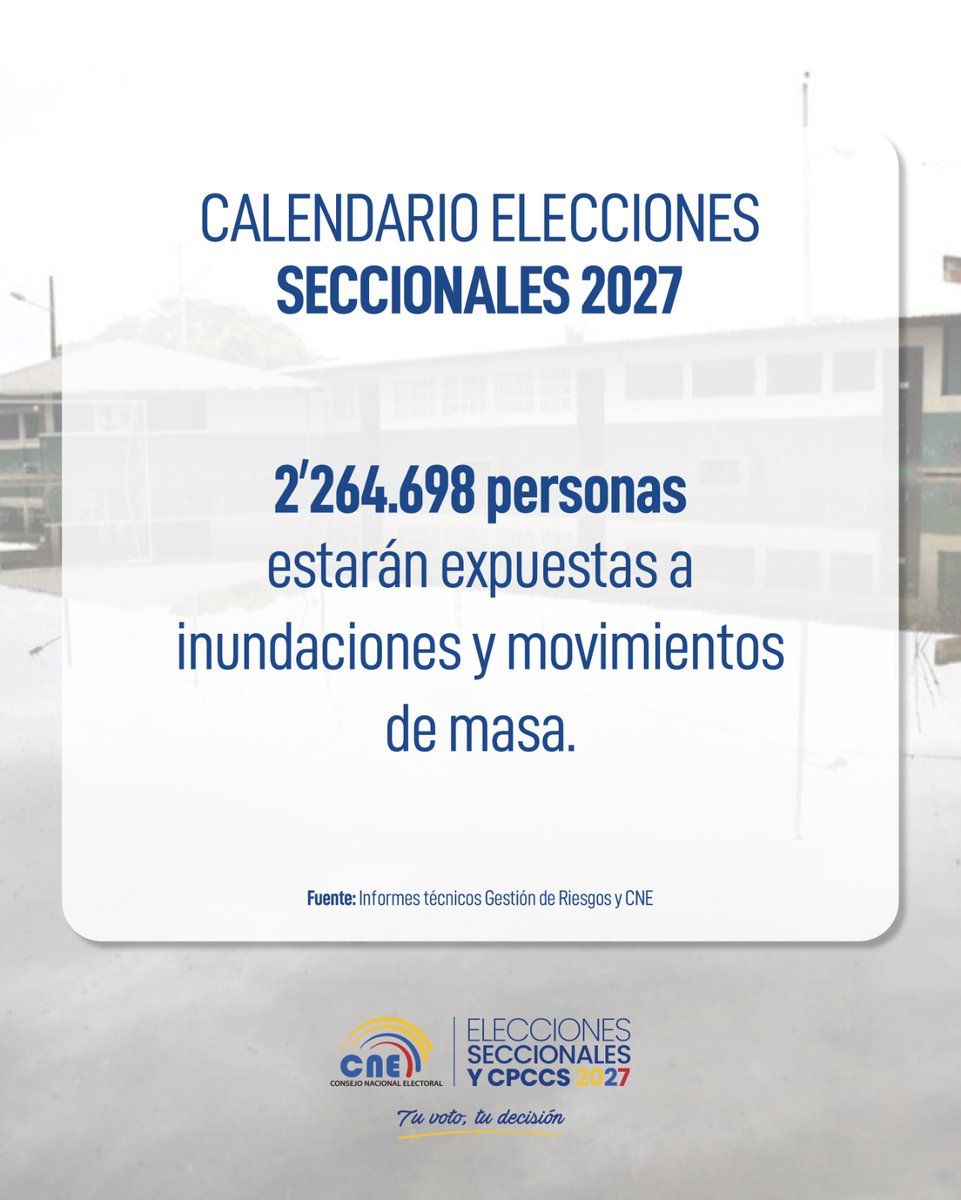 CALENDARIO ELECCIONES
SECCIONALES 2027

2'264.698 personas
estarán expuestas a inundaciones y movimientos de masa.

Fuente: Informes técnicos Gestión de Riesgos y CNE

CNE
CONSEJO NACIONAL ELECTORAL

ELECCIONES
SECCIONALES
Y CPCCS 2027

Tu voto, tu decisión